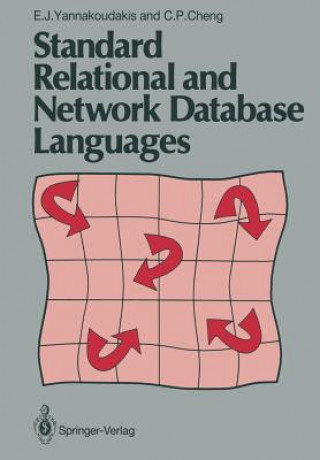 E.J.Yannakoudakis and C.P.Cheng

Standard Relational and Network Database Languages

Springer-Verlag